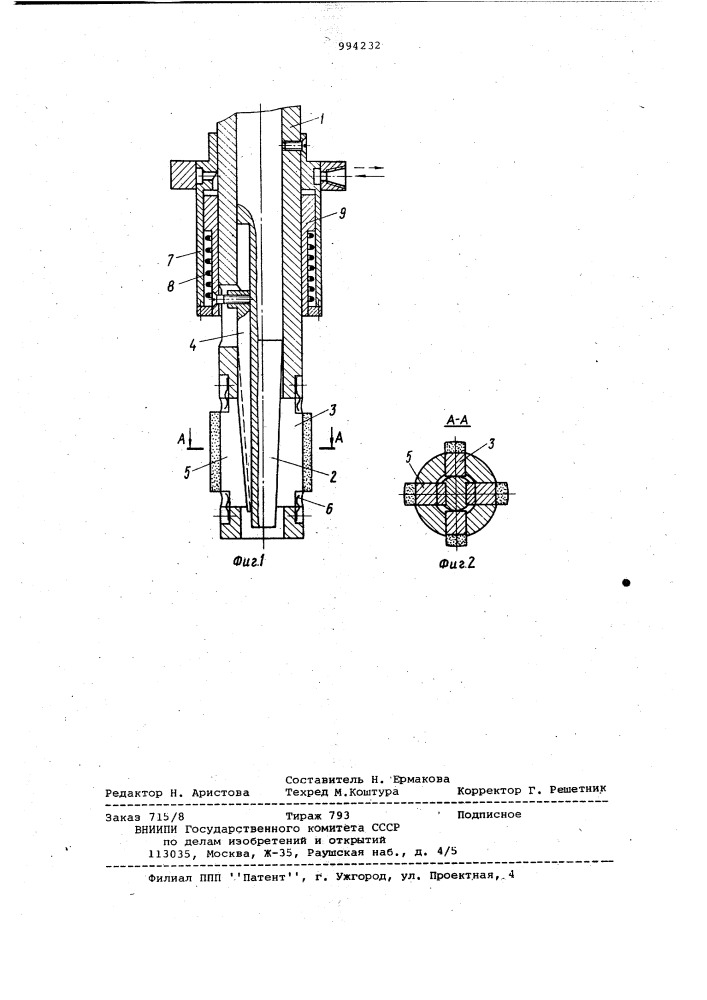 994232

1

9

7

8

4

3

A

A

5

2

6

Фиг.1

А-А

5

3

Фиг.2

Составитель Н. Ермакова

Редактор Н. Аристова Техред М.Коштура Корректор Г. Решетник

Заказ 715/8 Тираж 793 Подписное

ВНИИПИ Государственного комитета СССР
по делам изобретений и открытий
113035, Москва, Ж-35, Раушская наб., д. 4/5

Филиал ППП ''Патент'', г. Ужгород, ул. Проектная, 4